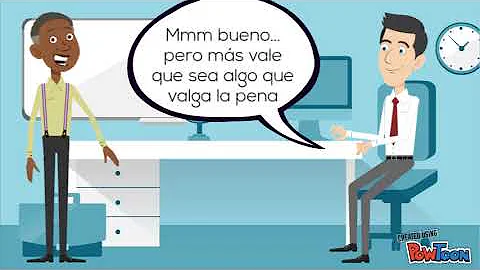 Mmm bueno... pero más vale que sea algo que valga la pena

CREATED USING
PowToon